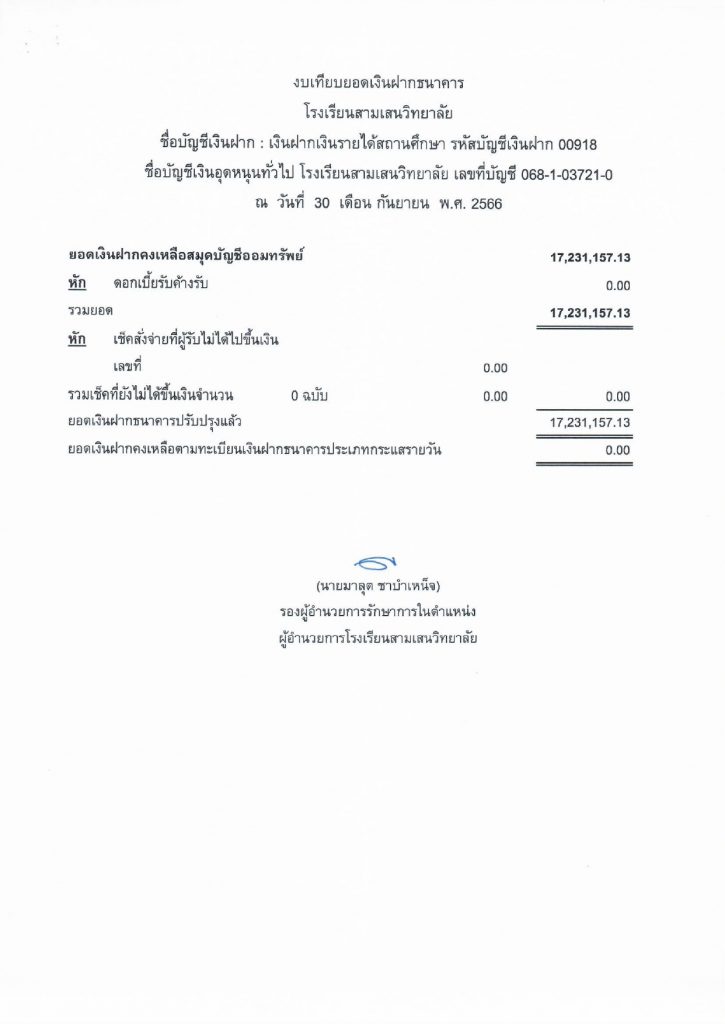 งบเทียบยอดเงินฝากธนาคาร
โรงเรียนสามเสนวิทยาลัย
ชื่อบัญชีเงินฝาก : เงินฝากเงินรายได้สถานศึกษา รหัสบัญชีเงินฝาก 00918
ชื่อบัญชีเงินอุดหนุนทั่วไป โรงเรียนสามเสนวิทยาลัย เลขที่บัญชี 068-1-03721-0
ณ วันที่ 30 เดือน กันยายน พ.ศ. 2566

| | | | |
|---|---|---|---|
| ยอดเงินฝากคงเหลือสมุดบัญชีออมทรัพย์ | | | 17,231,157.13 |
| หัก ดอกเบี้ยรับค้างรับ | | | 0.00 |
| รวมยอด | | | 17,231,157.13 |
| หัก เช็คสั่งจ่ายที่ผู้รับไม่ได้ไปขึ้นเงิน | | | |
| เลขที่ | | 0.00 | |
| รวมเช็คที่ยังไม่ได้ขึ้นเงินจำนวน | 0 ฉบับ | 0.00 | 0.00 |
| ยอดเงินฝากธนาคารปรับปรุงแล้ว | | | 17,231,157.13 |
| ยอดเงินฝากคงเหลือตามทะเบียนเงินฝากธนาคารประเภทกระแสรายวัน | | | 0.00 |

(นายมาลุต ชาบำเหน็จ)
รองผู้อำนวยการรักษาการในตำแหน่ง
ผู้อำนวยการโรงเรียนสามเสนวิทยาลัย